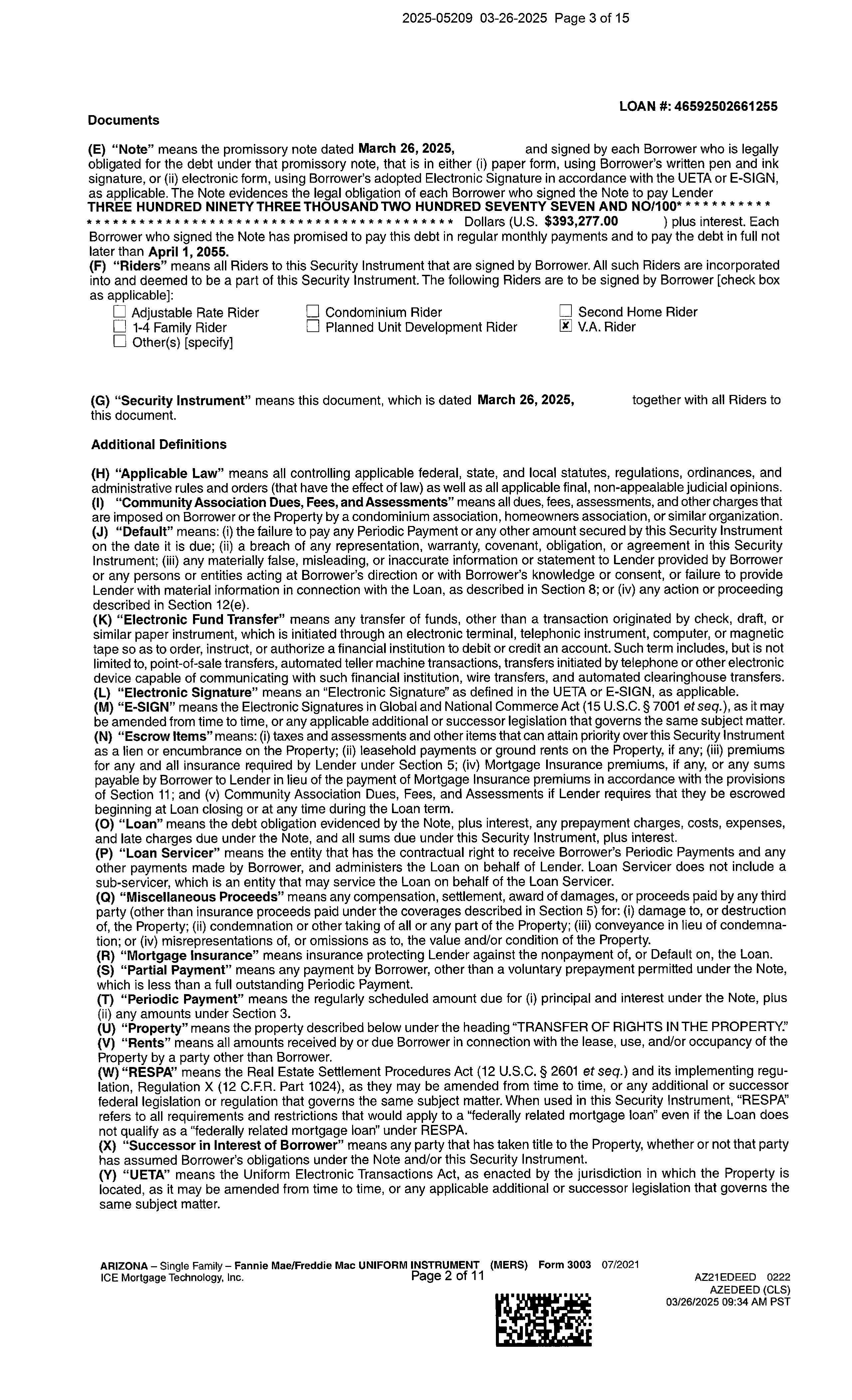 2025-05209 03-26-2025 Page 3 of 15

LOAN #: 46592502661255

Documents

(E) "Note" means the promissory note dated March 26, 2025, and signed by each Borrower who is legally obligated for the debt under that promissory note, that is in either (i) paper form, using Borrower's written pen and ink signature, or (ii) electronic form, using Borrower's adopted Electronic Signature in accordance with the UETA or E-SIGN, as applicable. The Note evidences the legal obligation of each Borrower who signed the Note to pay Lender THREE HUNDRED NINETY THREE THOUSAND TWO HUNDRED SEVENTY SEVEN AND NO/100* * * * * * * * * * * * * * * * * * * * * * * * * * * * * * * * * * * * * * * * * * * * * * * * * * * * * Dollars (U.S. $393,277.00 ) plus interest. Each Borrower who signed the Note has promised to pay this debt in regular monthly payments and to pay the debt in full not later than April 1, 2055.
(F) "Riders" means all Riders to this Security Instrument that are signed by Borrower. All such Riders are incorporated into and deemed to be a part of this Security Instrument. The following Riders are to be signed by Borrower [check box as applicable]:

☐ Adjustable Rate Rider
☐ 1-4 Family Rider
☐ Other(s) [specify]
☐ Condominium Rider
☐ Planned Unit Development Rider
☐ Second Home Rider
☒ V.A. Rider

(G) "Security Instrument" means this document, which is dated March 26, 2025, together with all Riders to this document.

Additional Definitions

(H) "Applicable Law" means all controlling applicable federal, state, and local statutes, regulations, ordinances, and administrative rules and orders (that have the effect of law) as well as all applicable final, non-appealable judicial opinions.
(I) "Community Association Dues, Fees, and Assessments" means all dues, fees, assessments, and other charges that are imposed on Borrower or the Property by a condominium association, homeowners association, or similar organization.
(J) "Default" means: (i) the failure to pay any Periodic Payment or any other amount secured by this Security Instrument on the date it is due; (ii) a breach of any representation, warranty, covenant, obligation, or agreement in this Security Instrument; (iii) any materially false, misleading, or inaccurate information or statement to Lender provided by Borrower or any persons or entities acting at Borrower's direction or with Borrower's knowledge or consent, or failure to provide Lender with material information in connection with the Loan, as described in Section 8; or (iv) any action or proceeding described in Section 12(e).
(K) "Electronic Fund Transfer" means any transfer of funds, other than a transaction originated by check, draft, or similar paper instrument, which is initiated through an electronic terminal, telephonic instrument, computer, or magnetic tape so as to order, instruct, or authorize a financial institution to debit or credit an account. Such term includes, but is not limited to, point-of-sale transfers, automated teller machine transactions, transfers initiated by telephone or other electronic device capable of communicating with such financial institution, wire transfers, and automated clearinghouse transfers.
(L) "Electronic Signature" means an "Electronic Signature" as defined in the UETA or E-SIGN, as applicable.
(M) "E-SIGN" means the Electronic Signatures in Global and National Commerce Act (15 U.S.C. § 7001 et seq.), as it may be amended from time to time, or any applicable additional or successor legislation that governs the same subject matter.
(N) "Escrow Items" means: (i) taxes and assessments and other items that can attain priority over this Security Instrument as a lien or encumbrance on the Property; (ii) leasehold payments or ground rents on the Property, if any; (iii) premiums for any and all insurance required by Lender under Section 5; (iv) Mortgage Insurance premiums, if any, or any sums payable by Borrower to Lender in lieu of the payment of Mortgage Insurance premiums in accordance with the provisions of Section 11; and (v) Community Association Dues, Fees, and Assessments if Lender requires that they be escrowed beginning at Loan closing or at any time during the Loan term.
(O) "Loan" means the debt obligation evidenced by the Note, plus interest, any prepayment charges, costs, expenses, and late charges due under the Note, and all sums due under this Security Instrument, plus interest.
(P) "Loan Servicer" means the entity that has the contractual right to receive Borrower's Periodic Payments and any other payments made by Borrower, and administers the Loan on behalf of Lender. Loan Servicer does not include a sub-servicer, which is an entity that may service the Loan on behalf of the Loan Servicer.
(Q) "Miscellaneous Proceeds" means any compensation, settlement, award of damages, or proceeds paid by any third party (other than insurance proceeds paid under the coverages described in Section 5) for: (i) damage to, or destruction of, the Property; (ii) condemnation or other taking of all or any part of the Property; (iii) conveyance in lieu of condemnation; or (iv) misrepresentations of, or omissions as to, the value and/or condition of the Property.
(R) "Mortgage Insurance" means insurance protecting Lender against the nonpayment of, or Default on, the Loan.
(S) "Partial Payment" means any payment by Borrower, other than a voluntary prepayment permitted under the Note, which is less than a full outstanding Periodic Payment.
(T) "Periodic Payment" means the regularly scheduled amount due for (i) principal and interest under the Note, plus (ii) any amounts under Section 3.
(U) "Property" means the property described below under the heading "TRANSFER OF RIGHTS IN THE PROPERTY."
(V) "Rents" means all amounts received by or due Borrower in connection with the lease, use, and/or occupancy of the Property by a party other than Borrower.
(W) "RESPA" means the Real Estate Settlement Procedures Act (12 U.S.C. § 2601 et seq.) and its implementing regulation, Regulation X (12 C.F.R. Part 1024), as they may be amended from time to time, or any additional or successor federal legislation or regulation that governs the same subject matter. When used in this Security Instrument, "RESPA" refers to all requirements and restrictions that would apply to a "federally related mortgage loan" even if the Loan does not qualify as a "federally related mortgage loan" under RESPA.
(X) "Successor in Interest of Borrower" means any party that has taken title to the Property, whether or not that party has assumed Borrower's obligations under the Note and/or this Security Instrument.
(Y) "UETA" means the Uniform Electronic Transactions Act, as enacted by the jurisdiction in which the Property is located, as it may be amended from time to time, or any applicable additional or successor legislation that governs the same subject matter.

ARIZONA – Single Family – Fannie Mae/Freddie Mac UNIFORM INSTRUMENT (MERS) Form 3003 07/2021
ICE Mortgage Technology, Inc. Page 2 of 11
AZ21EDEED 0222
AZEDEED (CLS)
03/26/2025 09:34 AM PST